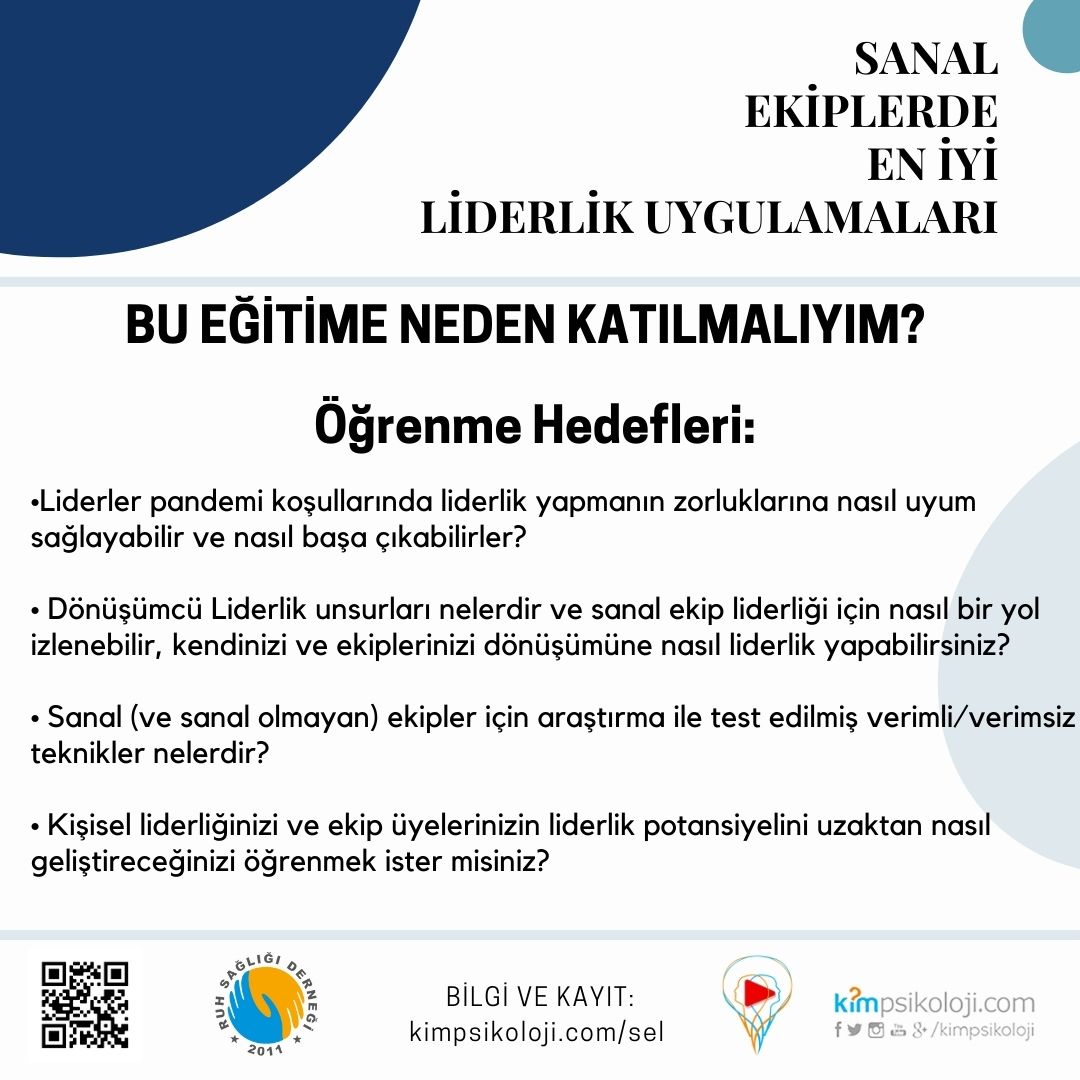 SANAL
EKİPLERDE
EN İYİ
LİDERLİK UYGULAMALARI

BU EĞİTİME NEDEN KATILMALIYIM?

Öğrenme Hedefleri:

•Liderler pandemi koşullarında liderlik yapmanın zorluklarına nasıl uyum sağlayabilir ve nasıl başa çıkabilirler?

• Dönüşümcü Liderlik unsurları nelerdir ve sanal ekip liderliği için nasıl bir yol izlenebilir, kendinizi ve ekiplerinizi dönüşümüne nasıl liderlik yapabilirsiniz?

• Sanal (ve sanal olmayan) ekipler için araştırma ile test edilmiş verimli/verimsiz teknikler nelerdir?

• Kişisel liderliğinizi ve ekip üyelerinizin liderlik potansiyelini uzaktan nasıl geliştireceğinizi öğrenmek ister misiniz?

RUH SAĞLIĞI DERNEĞİ 2011

BİLGİ VE KAYIT:
kimpsikoloji.com/sel

kimpsikoloji.com
/kimpsikoloji